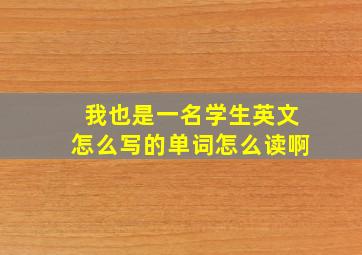 我也是一名学生英文怎么写的单词怎么读啊